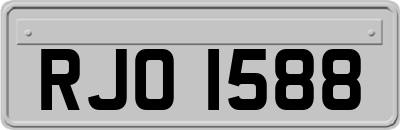 RJO 1588